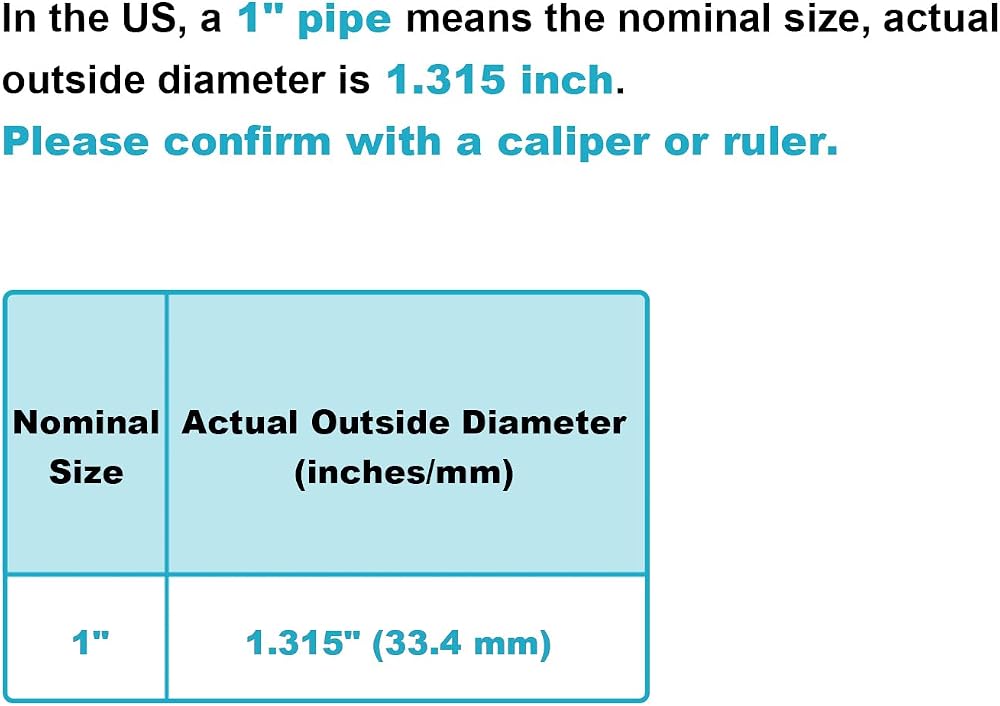 In the US, a 1" pipe means the nominal size, actual outside diameter is 1.315 inch.

Please confirm with a caliper or ruler.

| Nominal Size | Actual Outside Diameter (inches/mm) |
|---|---|
| 1" | 1.315" (33.4 mm) |